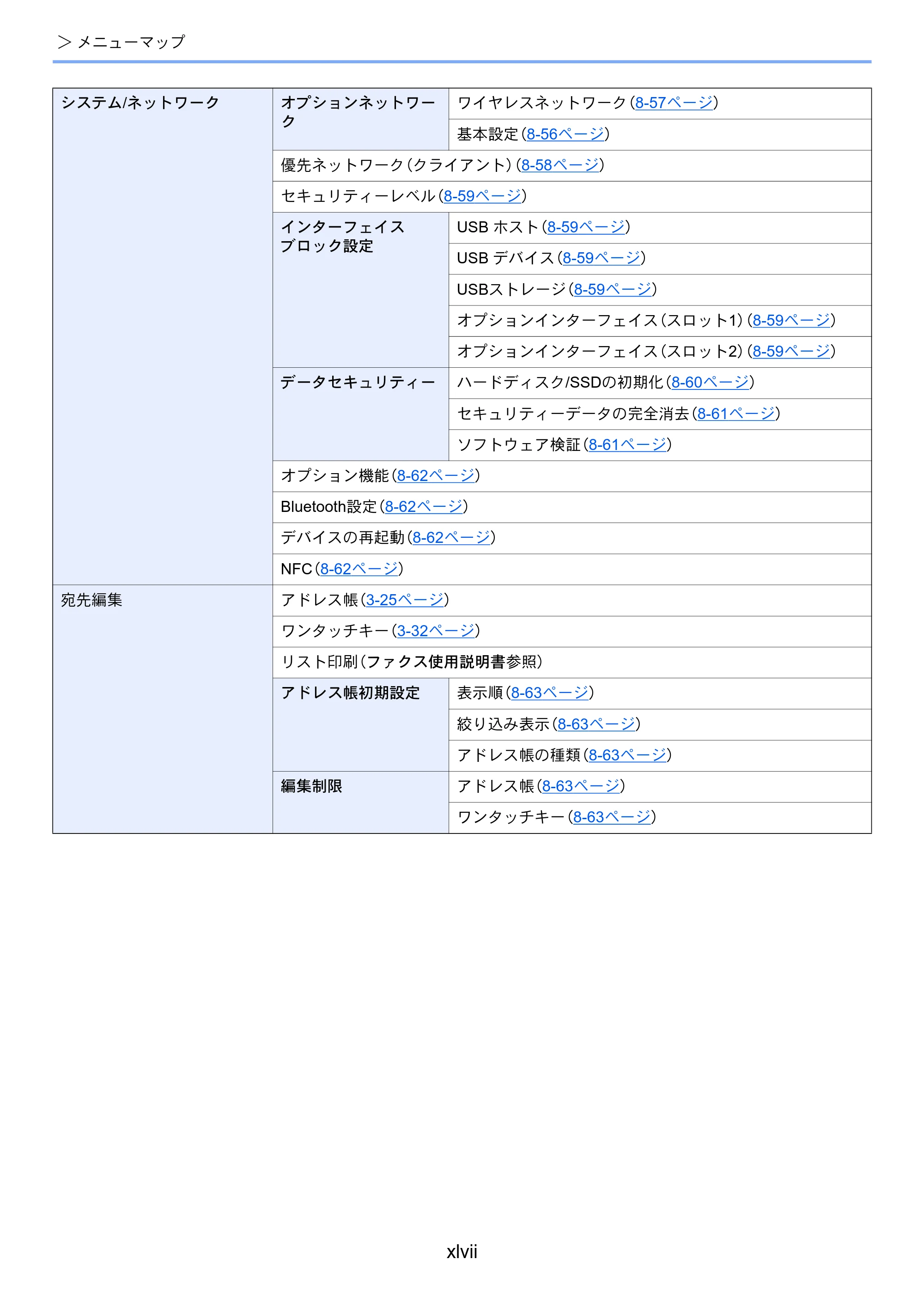 > メニューマップ

| システム/ネットワーク | オプションネットワーク | ワイヤレスネットワーク(8-57ページ) |
|---|---|---|
| | | 基本設定(8-56ページ) |
| | 優先ネットワーク(クライアント)(8-58ページ) | |
| | セキュリティーレベル(8-59ページ) | |
| | インターフェイスブロック設定 | USB ホスト(8-59ページ) |
| | | USB デバイス(8-59ページ) |
| | | USBストレージ(8-59ページ) |
| | | オプションインターフェイス(スロット1)(8-59ページ) |
| | | オプションインターフェイス(スロット2)(8-59ページ) |
| | データセキュリティー | ハードディスク/SSDの初期化(8-60ページ) |
| | | セキュリティーデータの完全消去(8-61ページ) |
| | | ソフトウェア検証(8-61ページ) |
| | オプション機能(8-62ページ) | |
| | Bluetooth設定(8-62ページ) | |
| | デバイスの再起動(8-62ページ) | |
| | NFC(8-62ページ) | |
| 宛先編集 | アドレス帳(3-25ページ) | |
| | ワンタッチキー(3-32ページ) | |
| | リスト印刷(ファクス使用説明書参照) | |
| | アドレス帳初期設定 | 表示順(8-63ページ) |
| | | 絞り込み表示(8-63ページ) |
| | | アドレス帳の種類(8-63ページ) |
| | 編集制限 | アドレス帳(8-63ページ) |
| | | ワンタッチキー(8-63ページ) |

xlvii